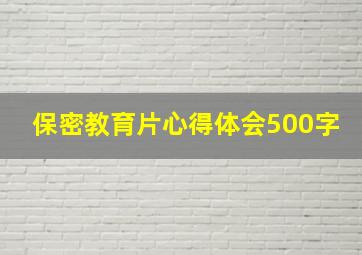 保密教育片心得体会500字